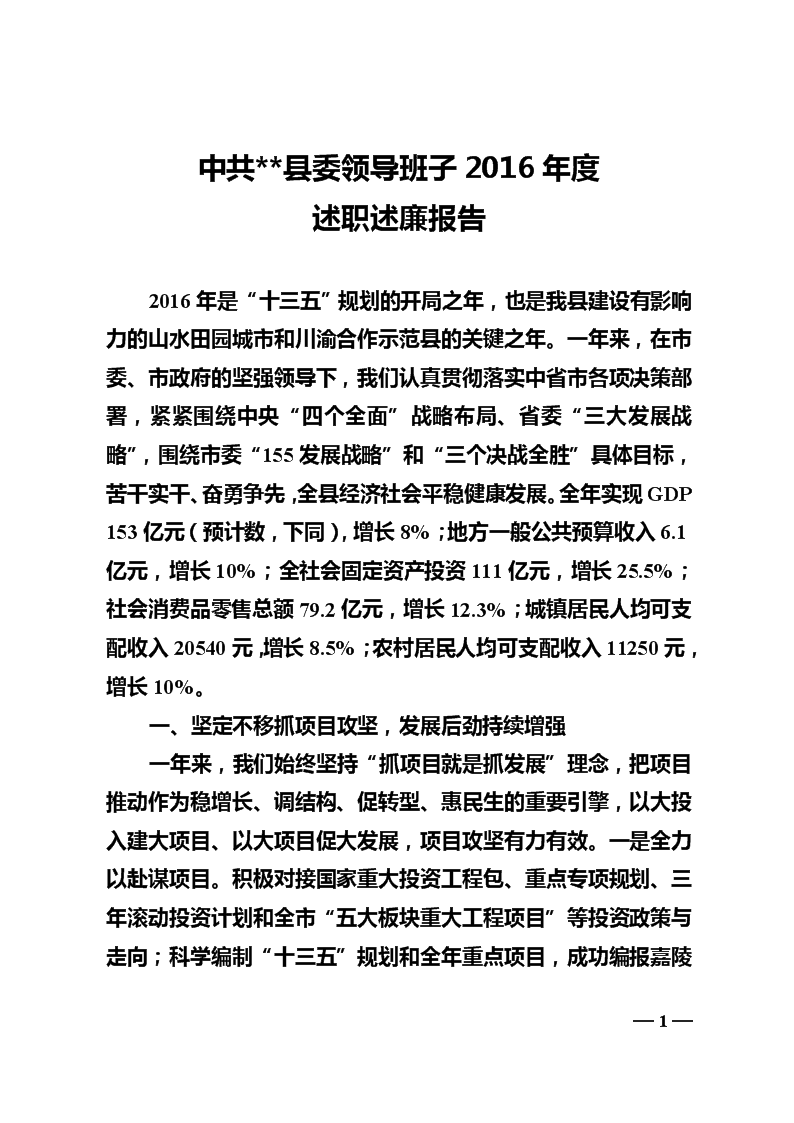 中共**县委领导班子 2016 年度
述职述廉报告

2016 年是“十三五”规划的开局之年，也是我县建设有影响力的山水田园城市和川渝合作示范县的关键之年。一年来，在市委、市政府的坚强领导下，我们认真贯彻落实中省市各项决策部署，紧紧围绕中央“四个全面”战略布局、省委“三大发展战略”，围绕市委“155 发展战略”和“三个决战全胜”具体目标，苦干实干、奋勇争先，全县经济社会平稳健康发展。全年实现 GDP 153 亿元（预计数，下同），增长 8%；地方一般公共预算收入 6.1 亿元，增长 10%；全社会固定资产投资 111 亿元，增长 25.5%；社会消费品零售总额 79.2 亿元，增长 12.3%；城镇居民人均可支配收入 20540 元，增长 8.5%；农村居民人均可支配收入 11250 元，增长 10%。

一、坚定不移抓项目攻坚，发展后劲持续增强

一年来，我们始终坚持“抓项目就是抓发展”理念，把项目推动作为稳增长、调结构、促转型、惠民生的重要引擎，以大投入建大项目、以大项目促大发展，项目攻坚有力有效。一是全力以赴谋项目。积极对接国家重大投资工程包、重点专项规划、三年滚动投资计划和全市“五大板块重大工程项目”等投资政策与走向；科学编制“十三五”规划和全年重点项目，成功编报嘉陵

— 1 —